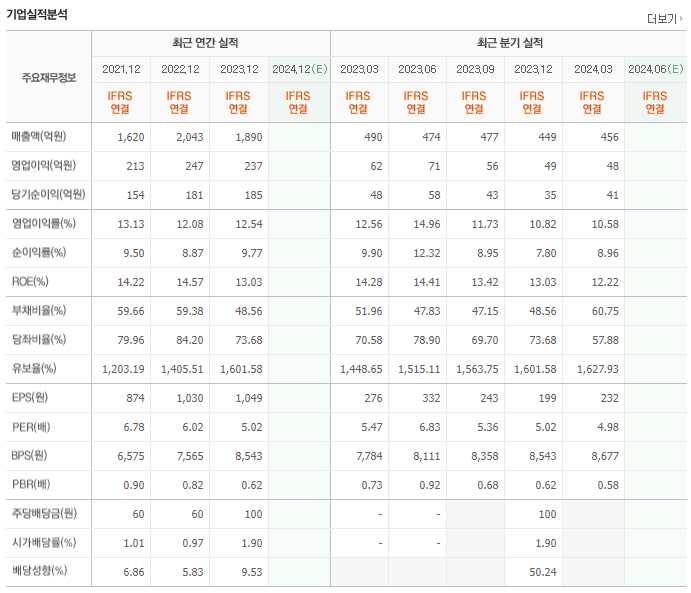 기업실적분석

더보기

| 주요재무정보 | 최근 연간 실적 | | | | 최근 분기 실적 | | | | | |
|---|---|---|---|---|---|---|---|---|---|---|
| | 2021.12 | 2022.12 | 2023.12 | 2024.12(E) | 2023.03 | 2023.06 | 2023.09 | 2023.12 | 2024.03 | 2024.06(E) |
| | IFRS 연결 | IFRS 연결 | IFRS 연결 | IFRS 연결 | IFRS 연결 | IFRS 연결 | IFRS 연결 | IFRS 연결 | IFRS 연결 | IFRS 연결 |
| 매출액(억원) | 1,620 | 2,043 | 1,890 | | 490 | 474 | 477 | 449 | 456 | |
| 영업이익(억원) | 213 | 247 | 237 | | 62 | 71 | 56 | 49 | 48 | |
| 당기순이익(억원) | 154 | 181 | 185 | | 48 | 58 | 43 | 35 | 41 | |
| 영업이익률(%) | 13.13 | 12.08 | 12.54 | | 12.56 | 14.96 | 11.73 | 10.82 | 10.58 | |
| 순이익률(%) | 9.50 | 8.87 | 9.77 | | 9.90 | 12.32 | 8.95 | 7.80 | 8.96 | |
| ROE(%) | 14.22 | 14.57 | 13.03 | | 14.28 | 14.41 | 13.42 | 13.03 | 12.22 | |
| 부채비율(%) | 59.66 | 59.38 | 48.56 | | 51.96 | 47.83 | 47.15 | 48.56 | 60.75 | |
| 당좌비율(%) | 79.96 | 84.20 | 73.68 | | 70.58 | 78.90 | 69.70 | 73.68 | 57.88 | |
| 유보율(%) | 1,203.19 | 1,405.51 | 1,601.58 | | 1,448.65 | 1,515.11 | 1,563.75 | 1,601.58 | 1,627.93 | |
| EPS(원) | 874 | 1,030 | 1,049 | | 276 | 332 | 243 | 199 | 232 | |
| PER(배) | 6.78 | 6.02 | 5.02 | | 5.47 | 6.83 | 5.36 | 5.02 | 4.98 | |
| BPS(원) | 6,575 | 7,565 | 8,543 | | 7,784 | 8,111 | 8,358 | 8,543 | 8,677 | |
| PBR(배) | 0.90 | 0.82 | 0.62 | | 0.73 | 0.92 | 0.68 | 0.62 | 0.58 | |
| 주당배당금(원) | 60 | 60 | 100 | | - | - | | 100 | | |
| 시가배당률(%) | 1.01 | 0.97 | 1.90 | | - | - | | 1.90 | | |
| 배당성향(%) | 6.86 | 5.83 | 9.53 | | | | | 50.24 | | |